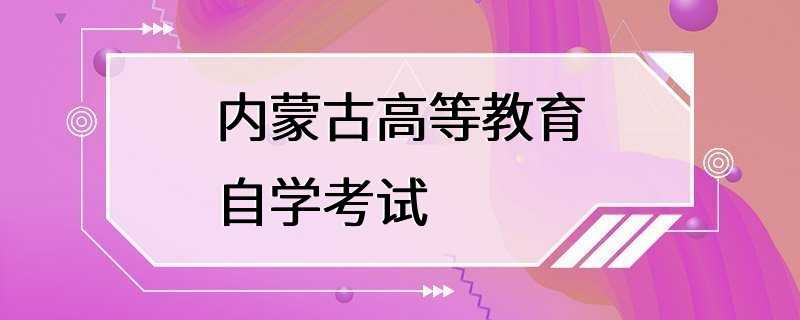 内蒙古高等教育
自学考试